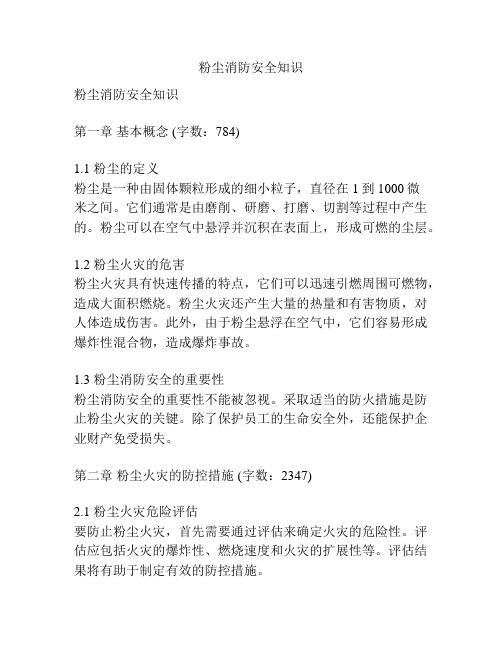 粉尘消防安全知识

粉尘消防安全知识

第一章 基本概念 (字数：784)

1.1 粉尘的定义
粉尘是一种由固体颗粒形成的细小粒子，直径在 1 到 1000 微米之间。它们通常是由磨削、研磨、打磨、切割等过程中产生的。粉尘可以在空气中悬浮并沉积在表面上，形成可燃的尘层。

1.2 粉尘火灾的危害
粉尘火灾具有快速传播的特点，它们可以迅速引燃周围可燃物，造成大面积燃烧。粉尘火灾还产生大量的热量和有害物质，对人体造成伤害。此外，由于粉尘悬浮在空气中，它们容易形成爆炸性混合物，造成爆炸事故。

1.3 粉尘消防安全的重要性
粉尘消防安全的重要性不能被忽视。采取适当的防火措施是防止粉尘火灾的关键。除了保护员工的生命安全外，还能保护企业财产免受损失。

第二章 粉尘火灾的防控措施 (字数：2347)

2.1 粉尘火灾危险评估
要防止粉尘火灾，首先需要通过评估来确定火灾的危险性。评估应包括火灾的爆炸性、燃烧速度和火灾的扩展性等。评估结果将有助于制定有效的防控措施。